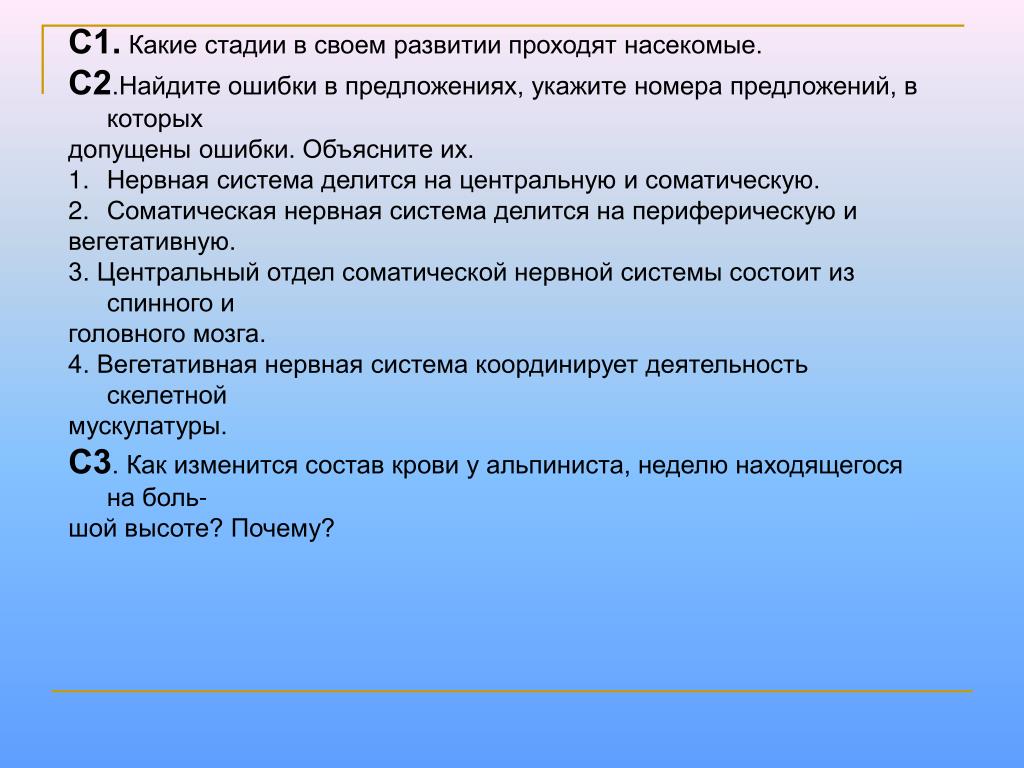 С1. Какие стадии в своем развитии проходят насекомые.
С2.Найдите ошибки в предложениях, укажите номера предложений, в которых допущены ошибки. Объясните их.
1. Нервная система делится на центральную и соматическую.
2. Соматическая нервная система делится на периферическую и вегетативную.
3. Центральный отдел соматической нервной системы состоит из спинного и головного мозга.
4. Вегетативная нервная система координирует деятельность скелетной мускулатуры.
С3. Как изменится состав крови у альпиниста, неделю находящегося на большой высоте? Почему?